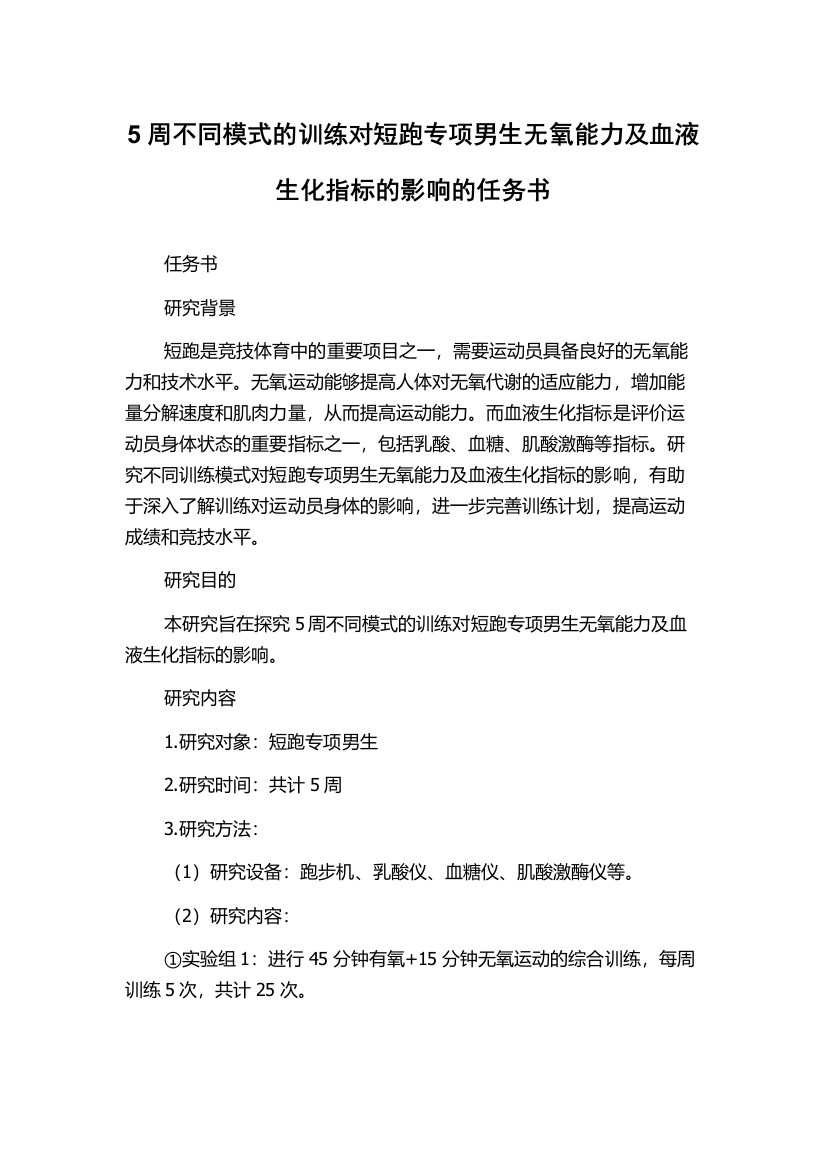 5 周不同模式的训练对短跑专项男生无氧能力及血液生化指标的影响的任务书

任务书

研究背景

短跑是竞技体育中的重要项目之一，需要运动员具备良好的无氧能力和技术水平。无氧运动能够提高人体对无氧代谢的适应能力，增加能量分解速度和肌肉力量，从而提高运动能力。而血液生化指标是评价运动员身体状态的重要指标之一，包括乳酸、血糖、肌酸激酶等指标。研究不同训练模式对短跑专项男生无氧能力及血液生化指标的影响，有助于深入了解训练对运动员身体的影响，进一步完善训练计划，提高运动成绩和竞技水平。

研究目的

本研究旨在探究 5 周不同模式的训练对短跑专项男生无氧能力及血液生化指标的影响。

研究内容

1.研究对象：短跑专项男生

2.研究时间：共计 5 周

3.研究方法：

（1）研究设备：跑步机、乳酸仪、血糖仪、肌酸激酶仪等。

（2）研究内容：

①实验组 1：进行 45 分钟有氧+15 分钟无氧运动的综合训练，每周训练 5 次，共计 25 次。